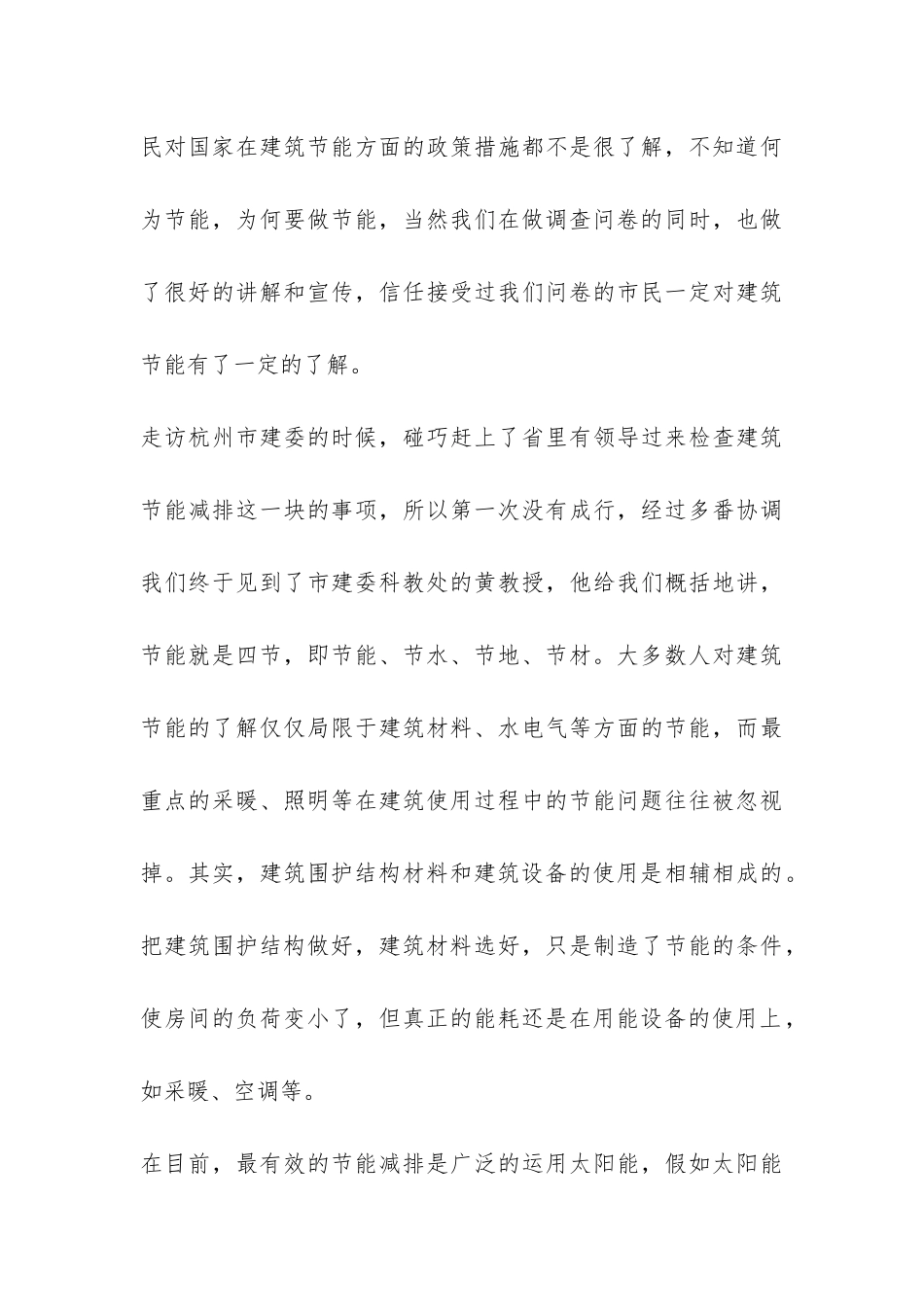 民对国家在建筑节能方面的政策措施都不是很了解，不知道何为节能，为何要做节能，当然我们在做调查问卷的同时，也做了很好的讲解和宣传，信任接受过我们问卷的市民一定对建筑节能有了一定的了解。

走访杭州市建委的时候，碰巧赶上了省里有领导过来检查建筑节能减排这一块的事项，所以第一次没有成行，经过多番协调我们终于见到了市建委科教处的黄教授，他给我们概括地讲，节能就是四节，即节能、节水、节地、节材。大多数人对建筑节能的了解仅仅局限于建筑材料、水电气等方面的节能，而最重点的采暖、照明等在建筑使用过程中的节能问题往往被忽视掉。其实，建筑围护结构材料和建筑设备的使用是相辅相成的。把建筑围护结构做好，建筑材料选好，只是制造了节能的条件，使房间的负荷变小了，但真正的能耗还是在用能设备的使用上，如采暖、空调等。

在目前，最有效的节能减排是广泛的运用太阳能，假如太阳能